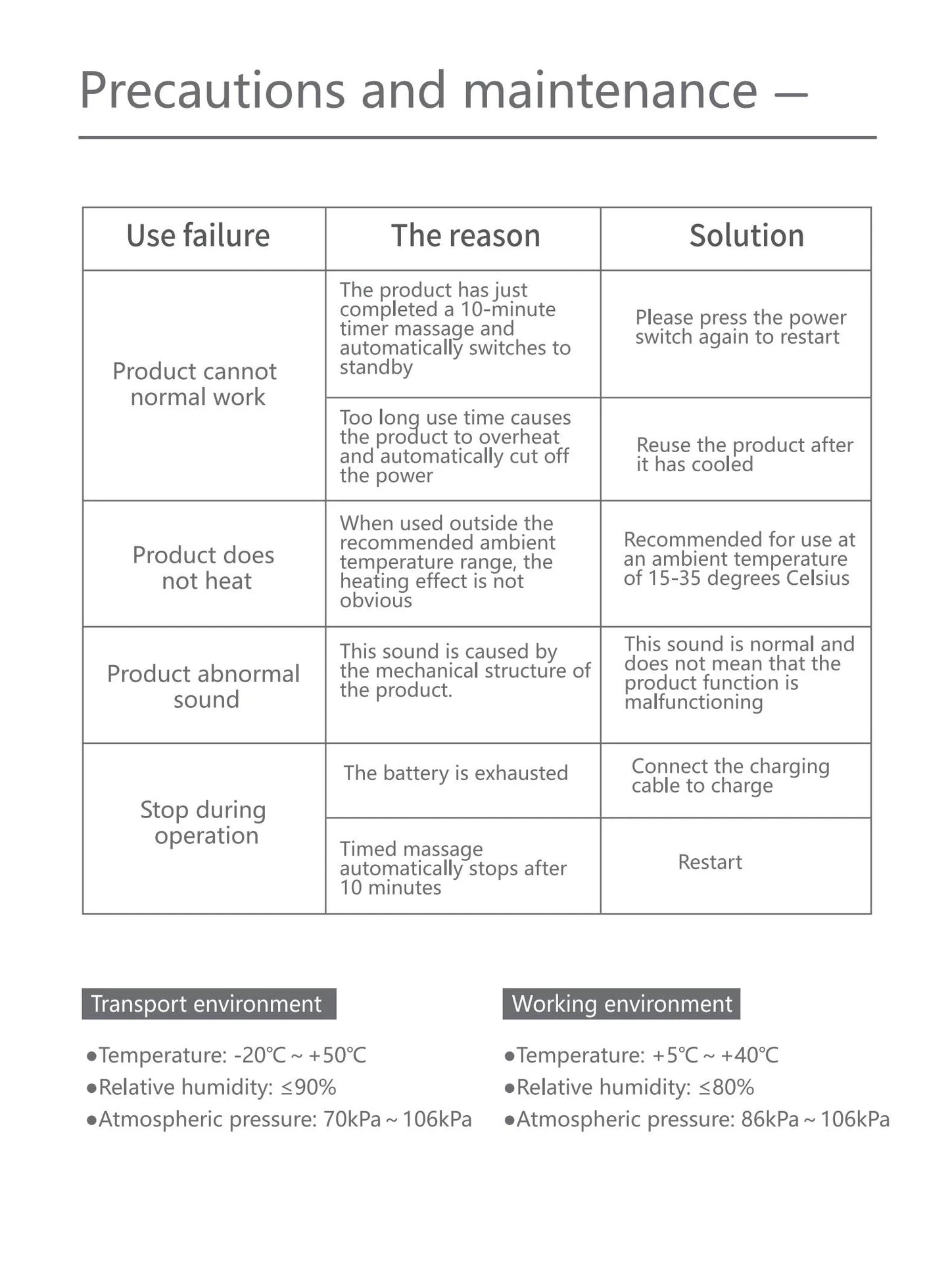 Precautions and maintenance —

| Use failure | The reason | Solution |
|---|---|---|
| Product cannot normal work | The product has just completed a 10-minute timer massage and automatically switches to standby | Please press the power switch again to restart |
|  | Too long use time causes the product to overheat and automatically cut off the power | Reuse the product after it has cooled |
| Product does not heat | When used outside the recommended ambient temperature range, the heating effect is not obvious | Recommended for use at an ambient temperature of 15-35 degrees Celsius |
| Product abnormal sound | This sound is caused by the mechanical structure of the product. | This sound is normal and does not mean that the product function is malfunctioning |
| Stop during operation | The battery is exhausted | Connect the charging cable to charge |
|  | Timed massage automatically stops after 10 minutes | Restart |

Transport environment

• Temperature: -20℃ ~ +50℃
• Relative humidity: ≤90%
• Atmospheric pressure: 70kPa ~ 106kPa

Working environment

• Temperature: +5℃ ~ +40℃
• Relative humidity: ≤80%
• Atmospheric pressure: 86kPa ~ 106kPa